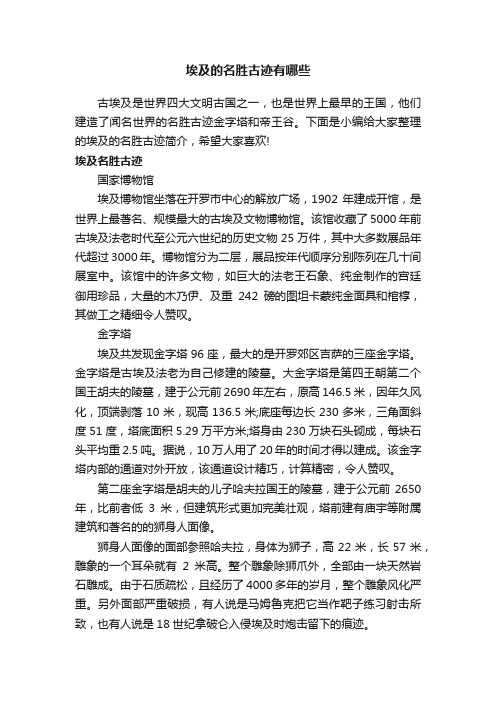 埃及的名胜古迹有哪些

古埃及是世界四大文明古国之一，也是世界上最早的王国，他们建造了闻名世界的名胜古迹金字塔和帝王谷。下面是小编给大家整理的埃及的名胜古迹简介，希望大家喜欢!

埃及名胜古迹

国家博物馆

埃及博物馆坐落在开罗市中心的解放广场，1902 年建成开馆，是世界上最著名、规模最大的古埃及文物博物馆。该馆收藏了 5000 年前古埃及法老时代至公元六世纪的历史文物 25 万件，其中大多数展品年代超过 3000 年。博物馆分为二层，展品按年代顺序分别陈列在几十间展室中。该馆中的许多文物，如巨大的法老王石象、纯金制作的宫廷御用珍品，大量的木乃伊、及重 242 磅的图坦卡蒙纯金面具和棺椁，其做工之精细令人赞叹。

金字塔

埃及共发现金字塔 96 座，最大的是开罗郊区吉萨的三座金字塔。金字塔是古埃及法老为自己修建的陵墓。大金字塔是第四王朝第二个国王胡夫的陵墓，建于公元前 2690 年左右，原高 146.5 米，因年久风化，顶端剥落 10 米，现高 136.5 米;底座每边长 230 多米，三角面斜度 51 度，塔底面积 5.29 万平方米;塔身由 230 万块石头砌成，每块石头平均重 2.5 吨。据说，10 万人用了 20 年的时间才得以建成。该金字塔内部的通道对外开放，该通道设计精巧，计算精密，令人赞叹。

第二座金字塔是胡夫的儿子哈夫拉国王的陵墓，建于公元前 2650 年，比前者低 3 米，但建筑形式更加完美壮观，塔前建有庙宇等附属建筑和著名的的狮身人面像。

狮身人面像的面部参照哈夫拉，身体为狮子，高 22 米，长 57 米，雕象的一个耳朵就有 2 米高。整个雕象除狮爪外，全部由一块天然岩石雕成。由于石质疏松，且经历了 4000 多年的岁月，整个雕象风化严重。另外面部严重破损，有人说是马姆鲁克把它当作靶子练习射击所致，也有人说是 18 世纪拿破仑入侵埃及时炮击留下的痕迹。